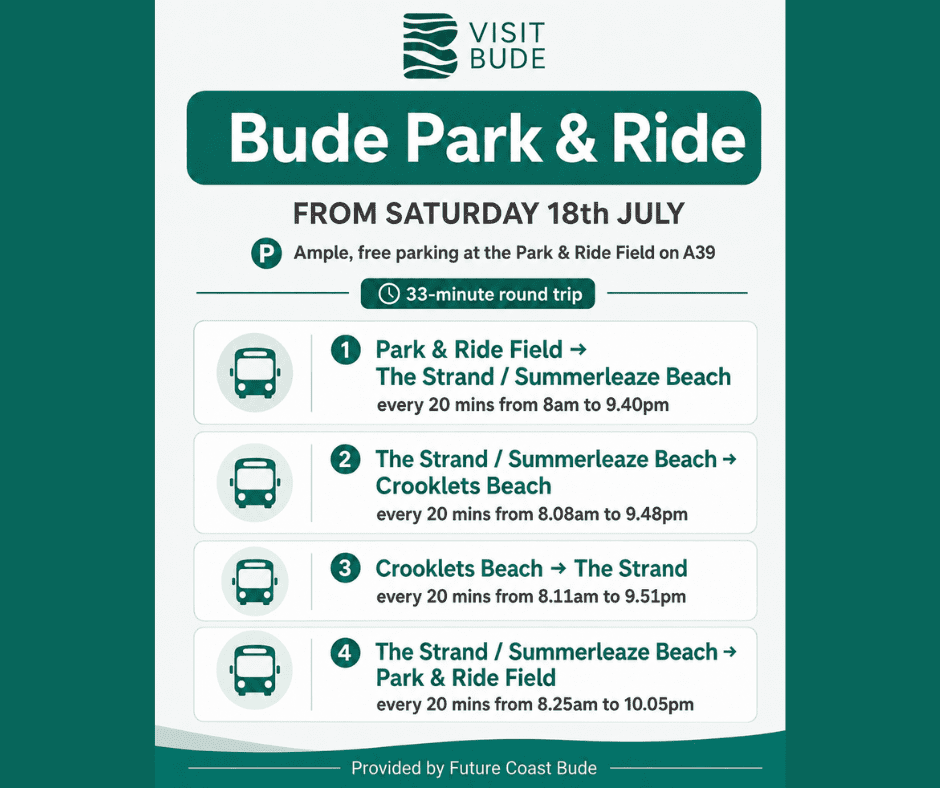 VISIT BUDE

Bude Park & Ride

FROM SATURDAY 18th JULY

P Ample, free parking at the Park & Ride Field on A39

33-minute round trip

1 Park & Ride Field → The Strand / Summerleaze Beach
every 20 mins from 8am to 9.40pm

2 The Strand / Summerleaze Beach → Crooklets Beach
every 20 mins from 8.08am to 9.48pm

3 Crooklets Beach → The Strand
every 20 mins from 8.11am to 9.51pm

4 The Strand / Summerleaze Beach → Park & Ride Field
every 20 mins from 8.25am to 10.05pm

Provided by Future Coast Bude